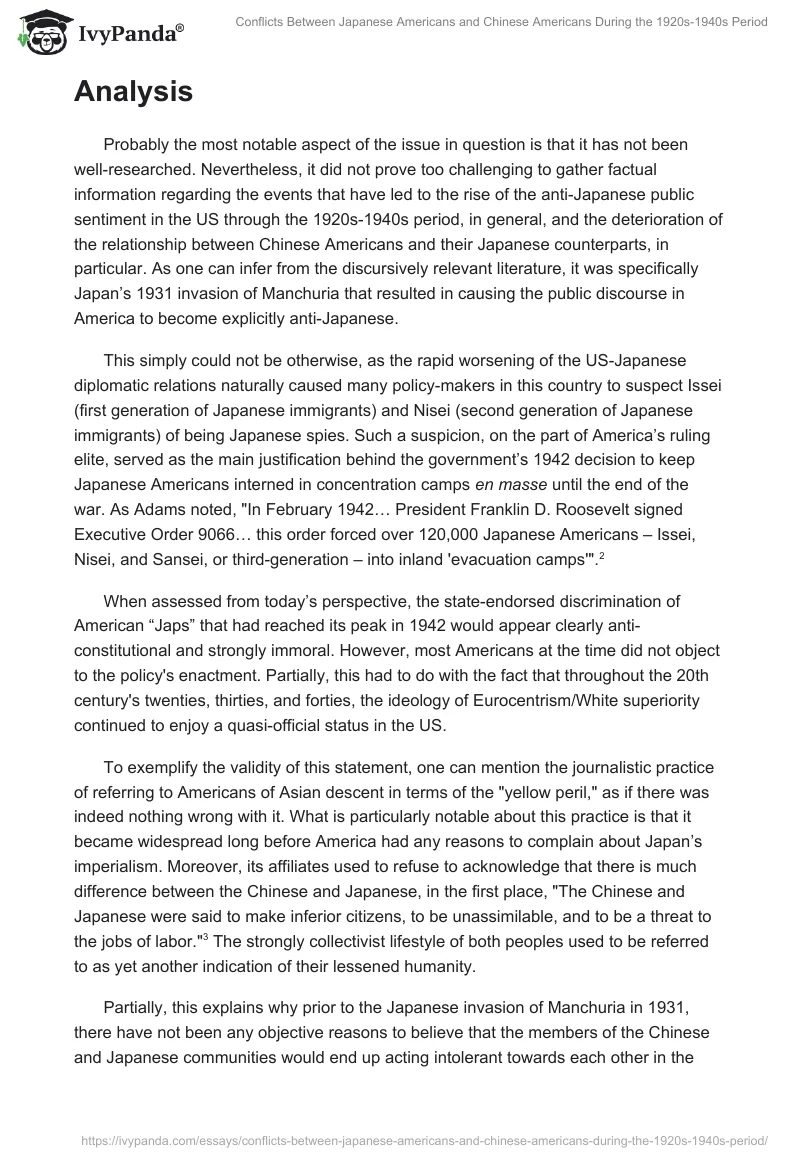 IvyPanda®

Conflicts Between Japanese Americans and Chinese Americans During the 1920s-1940s Period

Analysis

Probably the most notable aspect of the issue in question is that it has not been well-researched. Nevertheless, it did not prove too challenging to gather factual information regarding the events that have led to the rise of the anti-Japanese public sentiment in the US through the 1920s-1940s period, in general, and the deterioration of the relationship between Chinese Americans and their Japanese counterparts, in particular. As one can infer from the discursively relevant literature, it was specifically Japan's 1931 invasion of Manchuria that resulted in causing the public discourse in America to become explicitly anti-Japanese.

This simply could not be otherwise, as the rapid worsening of the US-Japanese diplomatic relations naturally caused many policy-makers in this country to suspect Issei (first generation of Japanese immigrants) and Nisei (second generation of Japanese immigrants) of being Japanese spies. Such a suspicion, on the part of America's ruling elite, served as the main justification behind the government's 1942 decision to keep Japanese Americans interned in concentration camps en masse until the end of the war. As Adams noted, "In February 1942… President Franklin D. Roosevelt signed Executive Order 9066… this order forced over 120,000 Japanese Americans – Issei, Nisei, and Sansei, or third-generation – into inland 'evacuation camps'".$^2$

When assessed from today's perspective, the state-endorsed discrimination of American "Japs" that had reached its peak in 1942 would appear clearly anti-constitutional and strongly immoral. However, most Americans at the time did not object to the policy's enactment. Partially, this had to do with the fact that throughout the 20th century's twenties, thirties, and forties, the ideology of Eurocentrism/White superiority continued to enjoy a quasi-official status in the US.

To exemplify the validity of this statement, one can mention the journalistic practice of referring to Americans of Asian descent in terms of the "yellow peril," as if there was indeed nothing wrong with it. What is particularly notable about this practice is that it became widespread long before America had any reasons to complain about Japan's imperialism. Moreover, its affiliates used to refuse to acknowledge that there is much difference between the Chinese and Japanese, in the first place, "The Chinese and Japanese were said to make inferior citizens, to be unassimilable, and to be a threat to the jobs of labor."$^3$ The strongly collectivist lifestyle of both peoples used to be referred to as yet another indication of their lessened humanity.

Partially, this explains why prior to the Japanese invasion of Manchuria in 1931, there have not been any objective reasons to believe that the members of the Chinese and Japanese communities would end up acting intolerant towards each other in the

https://ivypanda.com/essays/conflicts-between-japanese-americans-and-chinese-americans-during-the-1920s-1940s-period/